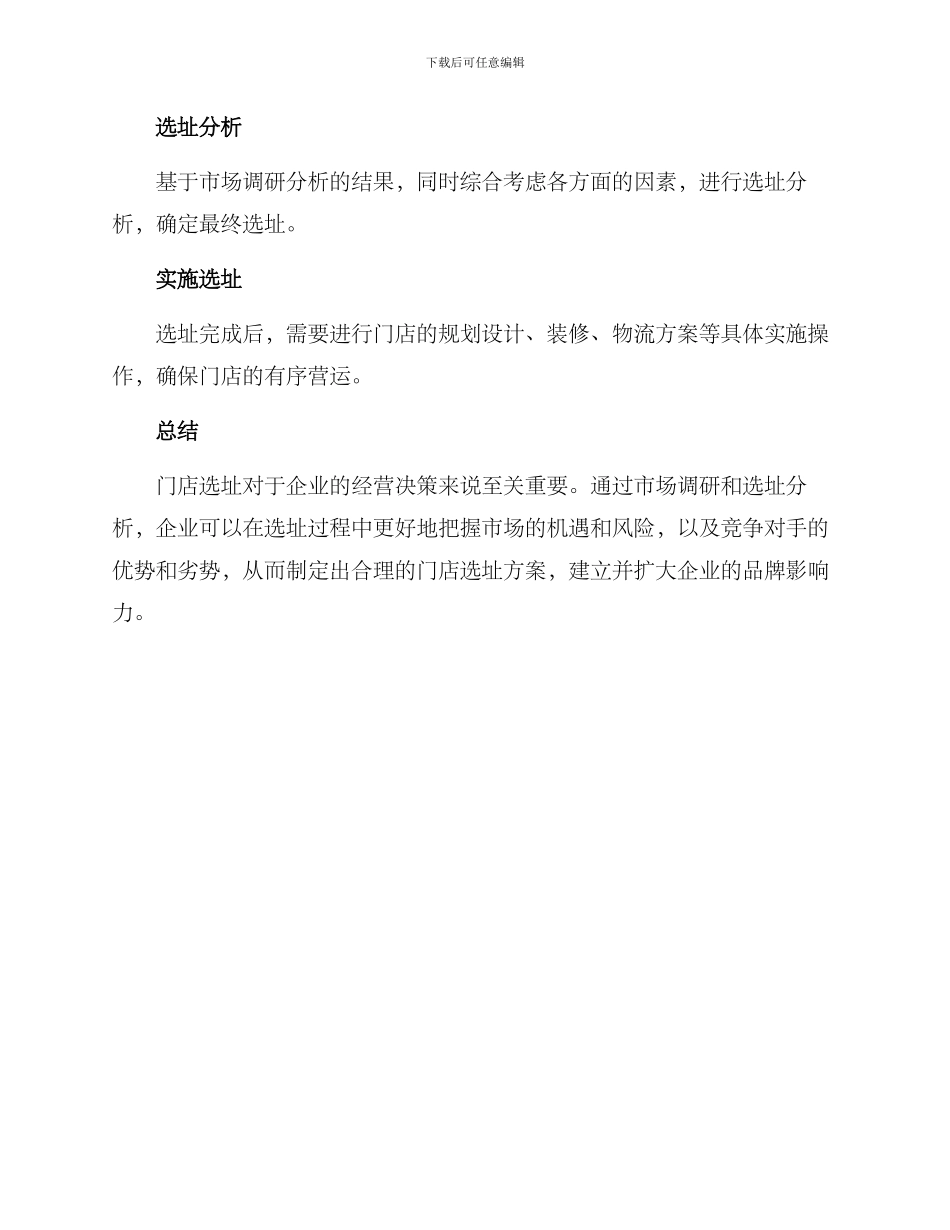 下载后可任意编辑

选址分析

基于市场调研分析的结果，同时综合考虑各方面的因素，进行选址分析，确定最终选址。

实施选址

选址完成后，需要进行门店的规划设计、装修、物流方案等具体实施操作，确保门店的有序营运。

总结

门店选址对于企业的经营决策来说至关重要。通过市场调研和选址分析，企业可以在选址过程中更好地把握市场的机遇和风险，以及竞争对手的优势和劣势，从而制定出合理的门店选址方案，建立并扩大企业的品牌影响力。